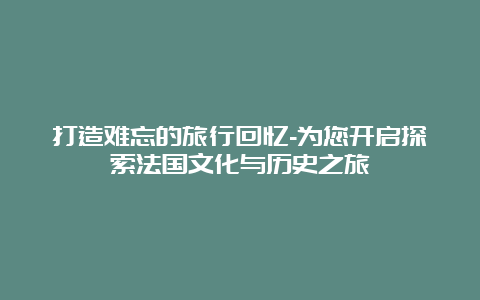 打造难忘的旅行回忆-为您开启探索法国文化与历史之旅